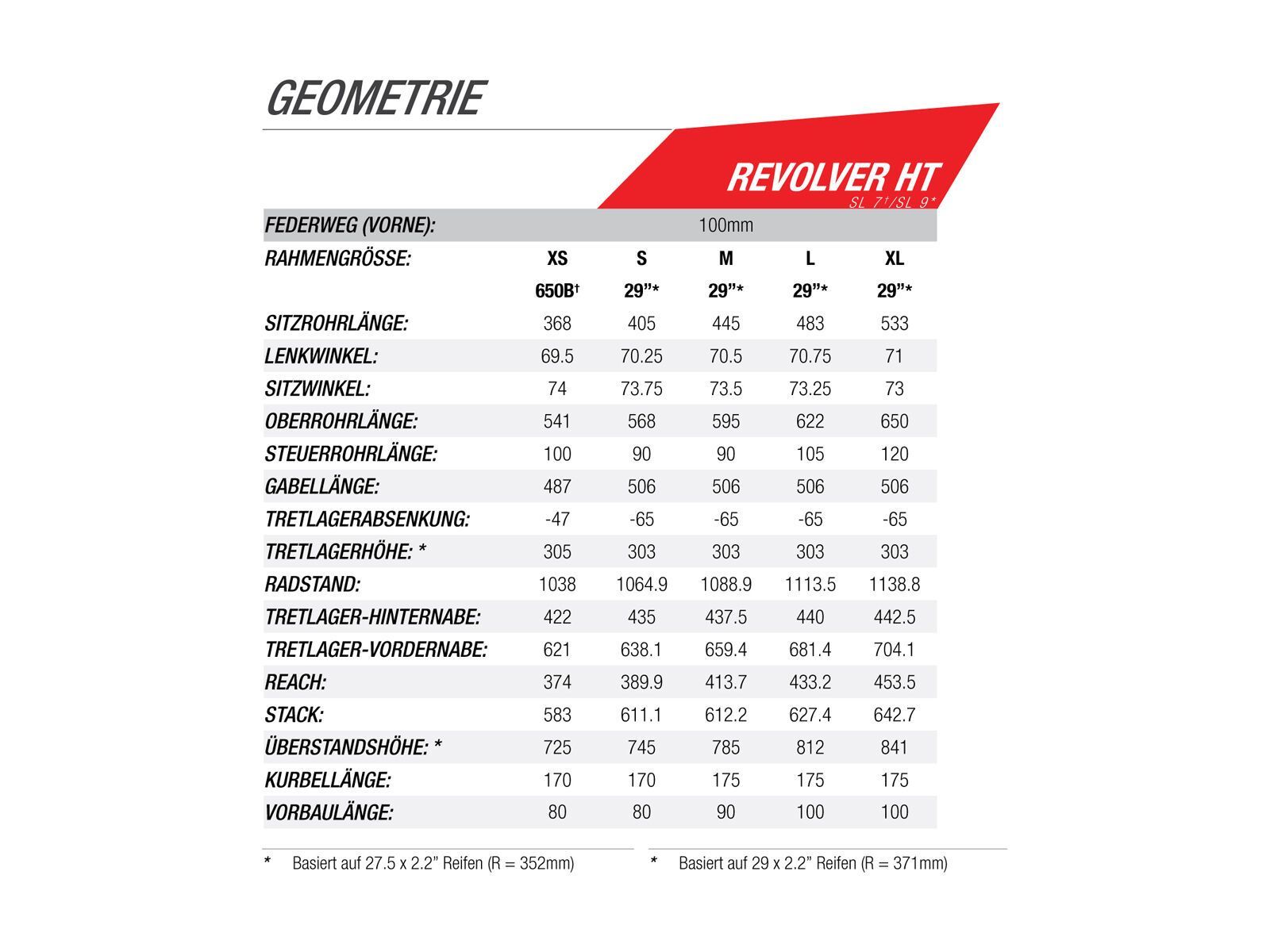 GEOMETRIE

REVOLVER HT
SL 7†/SL 9*

| FEDERWEG (VORNE): | 100mm | | | | |
|---|---|---|---|---|---|
| RAHMENGRÖSSE: | XS | S | M | L | XL |
| | 650B† | 29”* | 29”* | 29”* | 29”* |
| SITZROHRLÄNGE: | 368 | 405 | 445 | 483 | 533 |
| LENKWINKEL: | 69.5 | 70.25 | 70.5 | 70.75 | 71 |
| SITZWINKEL: | 74 | 73.75 | 73.5 | 73.25 | 73 |
| OBERROHRLÄNGE: | 541 | 568 | 595 | 622 | 650 |
| STEUERROHRLÄNGE: | 100 | 90 | 90 | 105 | 120 |
| GABELLÄNGE: | 487 | 506 | 506 | 506 | 506 |
| TRETLAGERABSENKUNG: | -47 | -65 | -65 | -65 | -65 |
| TRETLAGERHÖHE: * | 305 | 303 | 303 | 303 | 303 |
| RADSTAND: | 1038 | 1064.9 | 1088.9 | 1113.5 | 1138.8 |
| TRETLAGER-HINTERNABE: | 422 | 435 | 437.5 | 440 | 442.5 |
| TRETLAGER-VORDERNABE: | 621 | 638.1 | 659.4 | 681.4 | 704.1 |
| REACH: | 374 | 389.9 | 413.7 | 433.2 | 453.5 |
| STACK: | 583 | 611.1 | 612.2 | 627.4 | 642.7 |
| ÜBERSTANDSHÖHE: * | 725 | 745 | 785 | 812 | 841 |
| KURBELLÄNGE: | 170 | 170 | 175 | 175 | 175 |
| VORBAULÄNGE: | 80 | 80 | 90 | 100 | 100 |

* Basiert auf 27.5 x 2.2” Reifen (R = 352mm)

* Basiert auf 29 x 2.2” Reifen (R = 371mm)